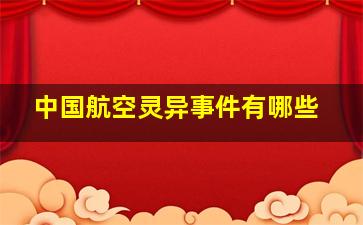 中国航空灵异事件有哪些